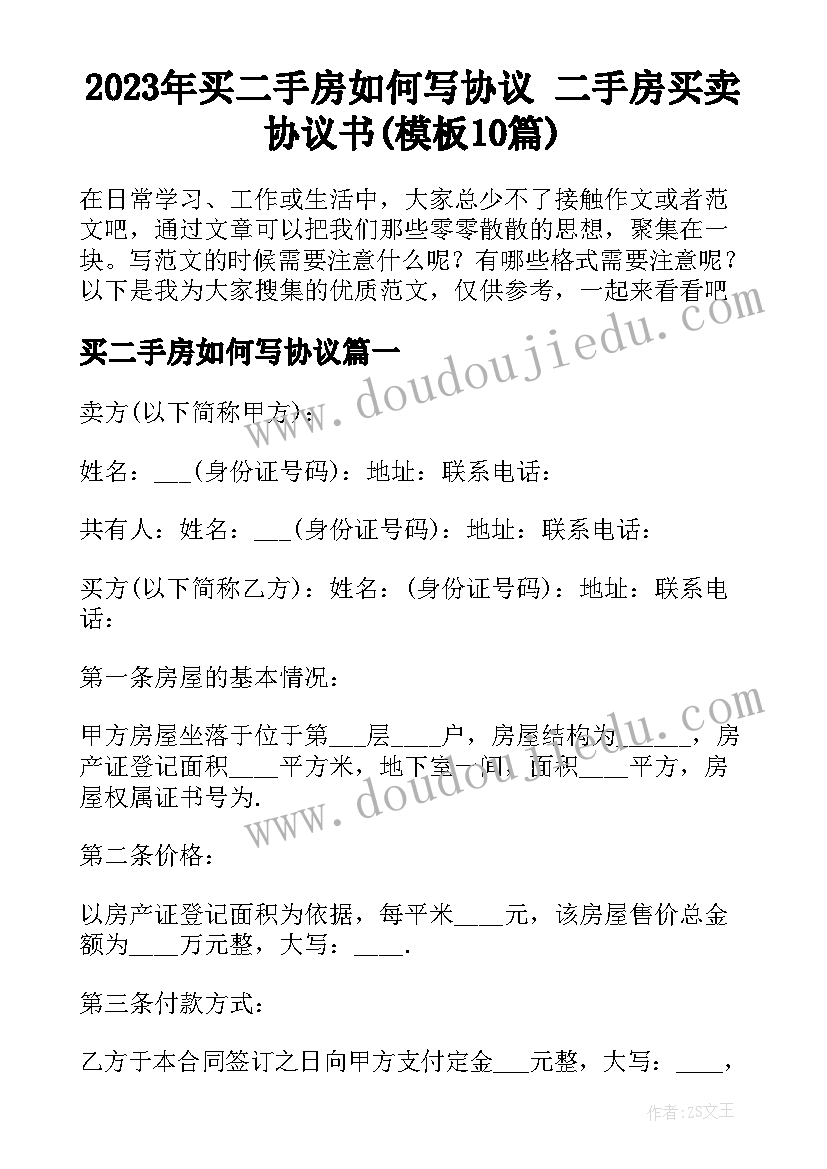 2023年买二手房如何写协议 二手房买卖协议书(模板10篇)

在日常学习、工作或生活中，大家总少不了接触作文或者范文吧，通过文章可以把我们那些零零散散的思想，聚集在一块。写范文的时候需要注意什么呢？有哪些格式需要注意呢？以下是我为大家搜集的优质范文，仅供参考，一起来看看吧

www.doudoujiedu.com

买二手房如何写协议篇一

卖方(以下简称甲方)：

姓名：___(身份证号码)：地址：联系电话：

共有人：姓名：___(身份证号码)：地址：联系电话：

买方(以下简称乙方)：姓名：(身份证号码)：地址：联系电话：

第一条房屋的基本情况：

甲方房屋坐落于位于第___层____户，房屋结构为_____，房产证登记面积____平方米，地下室一间，面积____平方，房屋权属证书号为.

www.doudoujiedu.com

第二条价格：

以房产证登记面积为依据，每平米____元，该房屋售价总金额为____万元整，大写：____.

第三条付款方式：

乙方于本合同签订之日向甲方支付定金___元整，大写：____，

作者：ZS文王